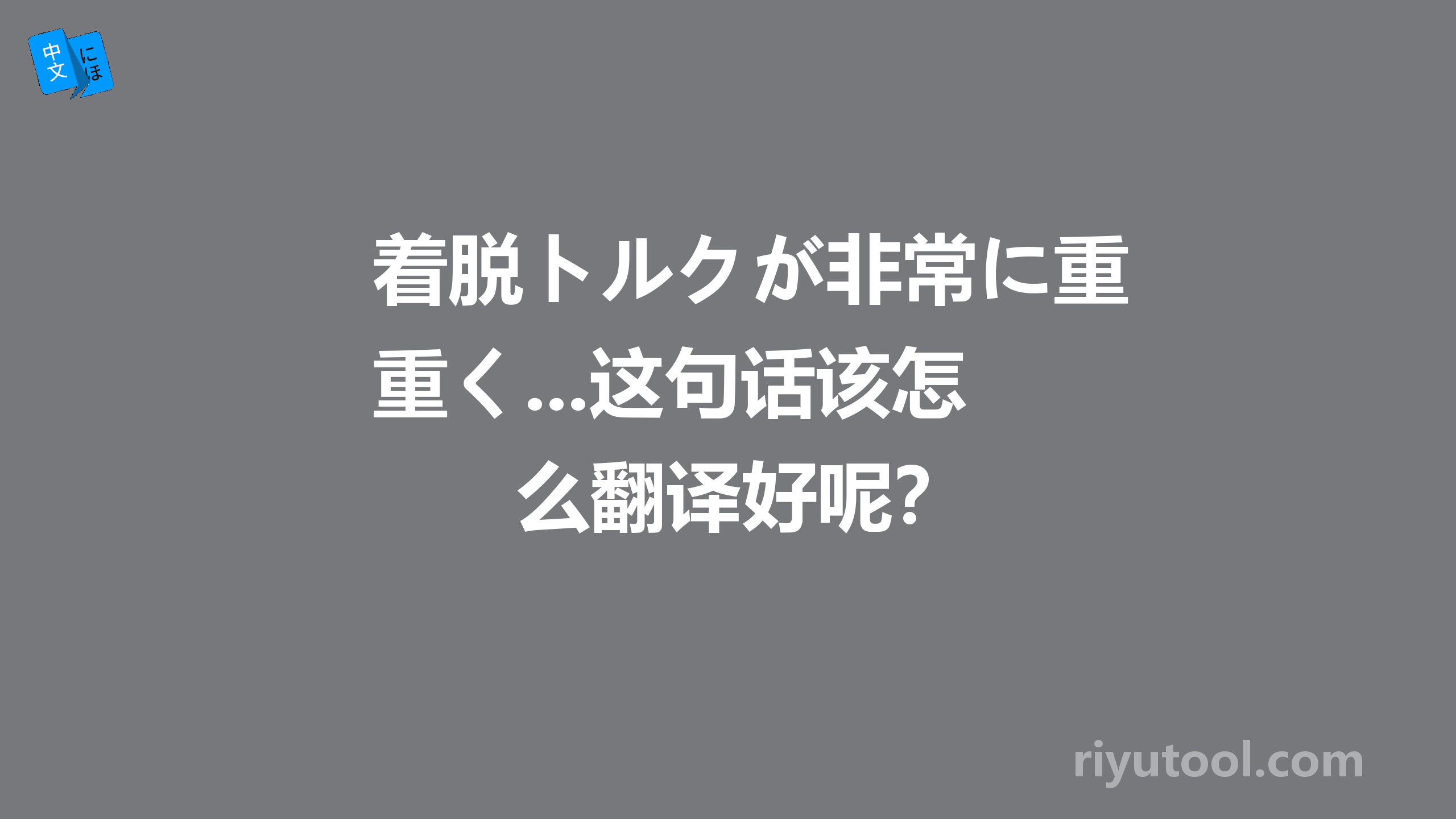 中文 にほ

着脱トルクが非常に重重く...这句话该怎么翻译好呢?

riyutool.com